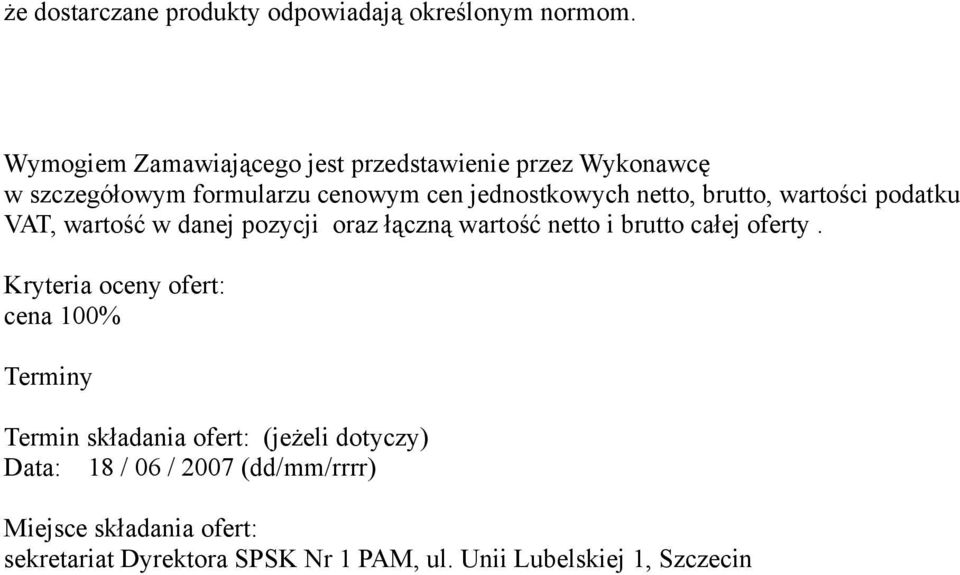 że dostarczane produkty odpowiadają określonym normom.

Wymogiem Zamawiającego jest przedstawienie przez Wykonawcę w szczegółowym formularzu cenowym cen jednostkowych netto, brutto, wartości podatku VAT, wartość w danej pozycji oraz łączną wartość netto i brutto całej oferty .

Kryteria oceny ofert:
cena 100%

Terminy

Termin składania ofert: (jeżeli dotyczy)
Data: 18 / 06 / 2007 (dd/mm/rrrr)

Miejsce składania ofert:
sekretariat Dyrektora SPSK Nr 1 PAM, ul. Unii Lubelskiej 1, Szczecin